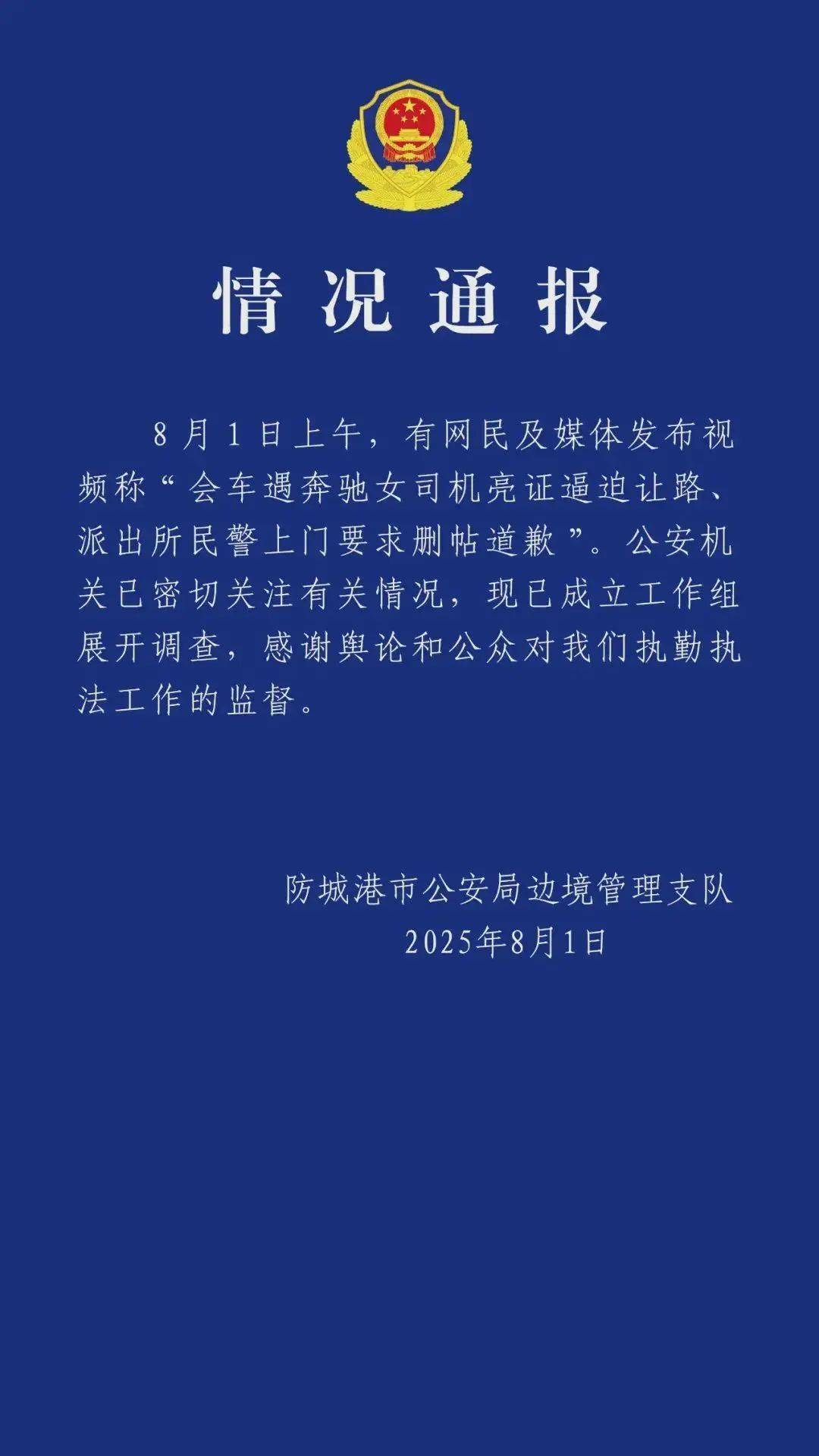 情况通报

8月1日上午，有网民及媒体发布视频称“会车遇奔驰女司机亮证逼迫让路、派出所民警上门要求删帖道歉”。公安机关已密切关注有关情况，现已成立工作组展开调查，感谢舆论和公众对我们执勤执法工作的监督。

防城港市公安局边境管理支队
2025年8月1日